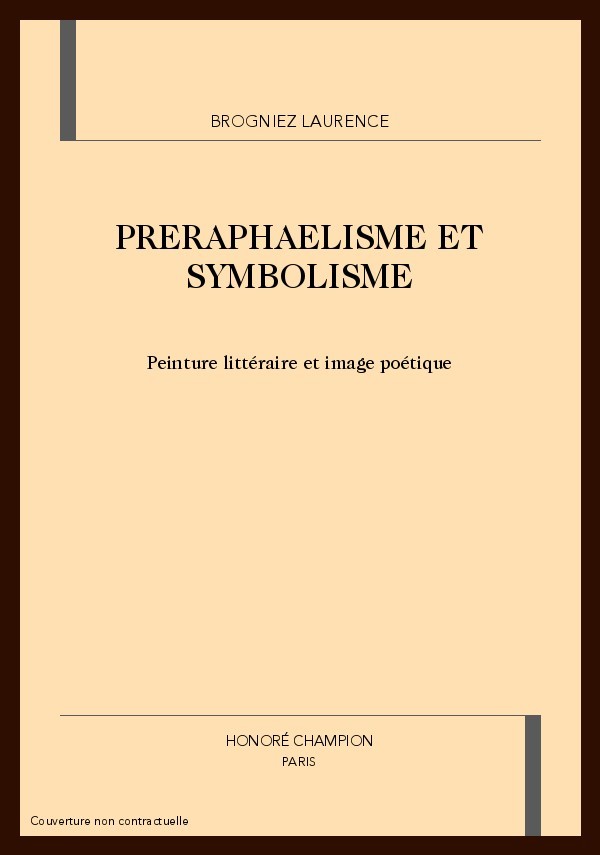 BROGNIEZ LAURENCE

PRERAPHAELISME ET SYMBOLISME

Peinture littéraire et image poétique

HONORÉ CHAMPION
PARIS

Couverture non contractuelle